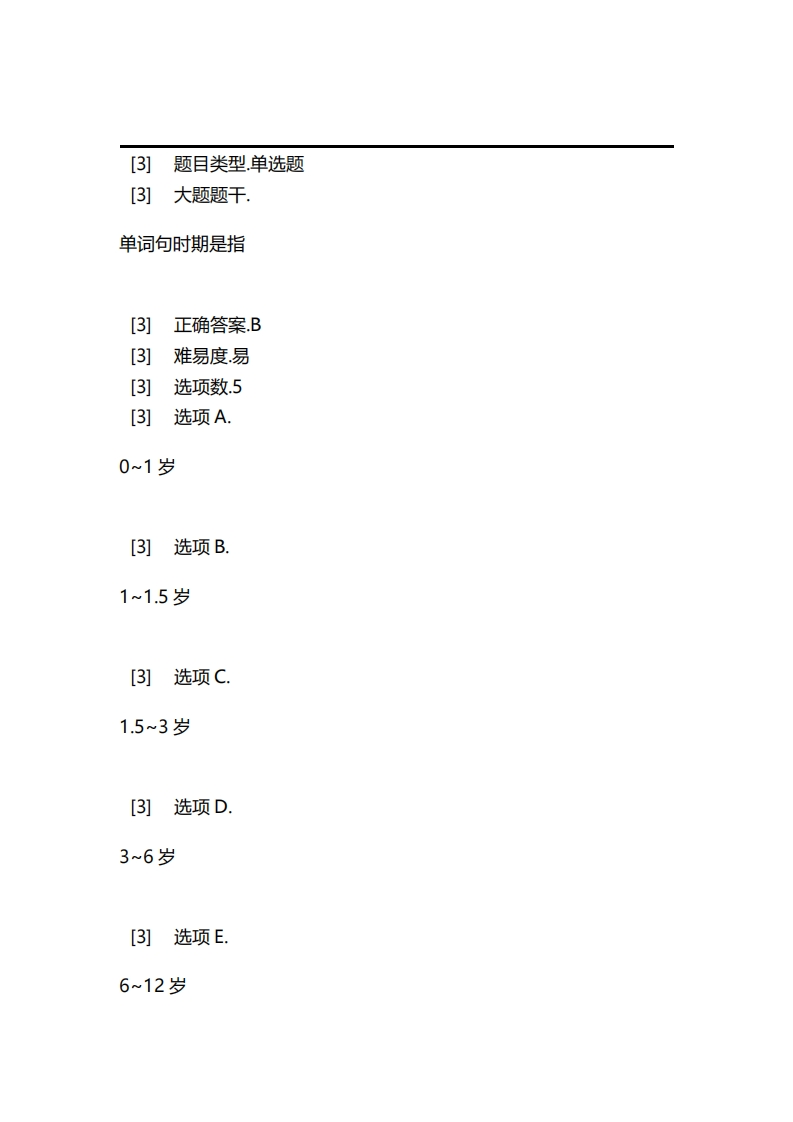 [3] 题目类型.单选题
[3] 大题题干.

单词句时期是指

[3] 正确答案.B
[3] 难易度.易
[3] 选项数.5
[3] 选项 A.

0~1 岁

[3] 选项 B.

1~1.5 岁

[3] 选项 C.

1.5~3 岁

[3] 选项 D.

3~6 岁

[3] 选项 E.

6~12 岁